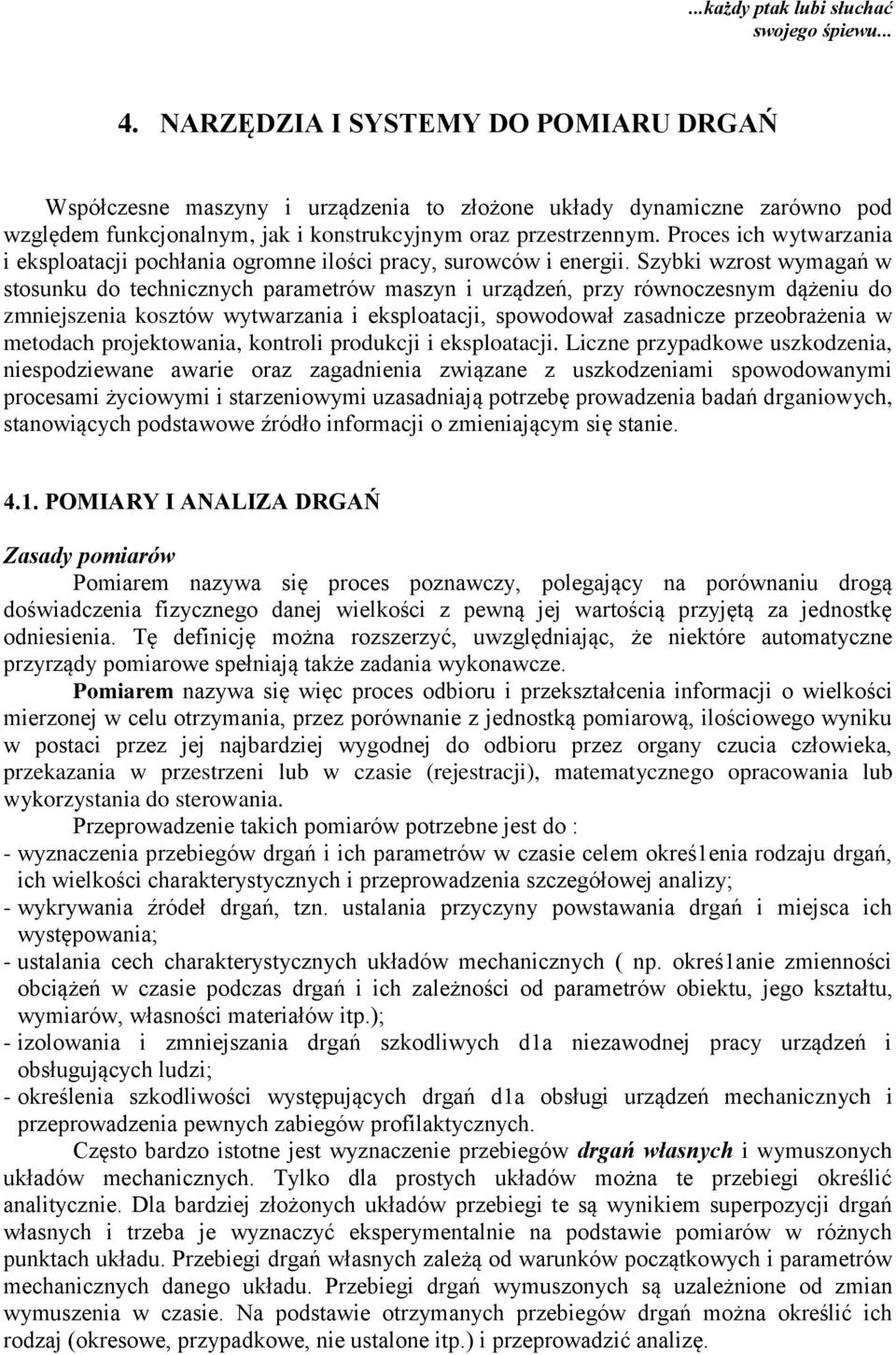 ...każdy ptak lubi słuchać swojego śpiewu...

4. NARZĘDZIA I SYSTEMY DO POMIARU DRGAŃ

Współczesne maszyny i urządzenia to złożone układy dynamiczne zarówno pod względem funkcjonalnym, jak i konstrukcyjnym oraz przestrzennym. Proces ich wytwarzania i eksploatacji pochłania ogromne ilości pracy, surowców i energii. Szybki wzrost wymagań w stosunku do technicznych parametrów maszyn i urządzeń, przy równoczesnym dążeniu do zmniejszenia kosztów wytwarzania i eksploatacji, spowodował zasadnicze przeobrażenia w metodach projektowania, kontroli produkcji i eksploatacji. Liczne przypadkowe uszkodzenia, niespodziewane awarie oraz zagadnienia związane z uszkodzeniami spowodowanymi procesami życiowymi i starzeniowymi uzasadniają potrzebę prowadzenia badań drganiowych, stanowiących podstawowe źródło informacji o zmieniającym się stanie.

4.1. POMIARY I ANALIZA DRGAŃ

Zasady pomiarów

Pomiarem nazywa się proces poznawczy, polegający na porównaniu drogą doświadczenia fizycznego danej wielkości z pewną jej wartością przyjętą za jednostkę odniesienia. Tę definicję można rozszerzyć, uwzględniając, że niektóre automatyczne przyrządy pomiarowe spełniają także zadania wykonawcze.

Pomiarem nazywa się więc proces odbioru i przekształcenia informacji o wielkości mierzonej w celu otrzymania, przez porównanie z jednostką pomiarową, ilościowego wyniku w postaci przez jej najbardziej wygodnej do odbioru przez organy czucia człowieka, przekazania w przestrzeni lub w czasie (rejestracji), matematycznego opracowania lub wykorzystania do sterowania.

Przeprowadzenie takich pomiarów potrzebne jest do :
- wyznaczenia przebiegów drgań i ich parametrów w czasie celem okreś1enia rodzaju drgań, ich wielkości charakterystycznych i przeprowadzenia szczegółowej analizy;
- wykrywania źródeł drgań, tzn. ustalania przyczyny powstawania drgań i miejsca ich występowania;
- ustalania cech charakterystycznych układów mechanicznych ( np. okreś1anie zmienności obciążeń w czasie podczas drgań i ich zależności od parametrów obiektu, jego kształtu, wymiarów, własności materiałów itp.);
- izolowania i zmniejszania drgań szkodliwych d1a niezawodnej pracy urządzeń i obsługujących ludzi;
- określenia szkodliwości występujących drgań d1a obsługi urządzeń mechanicznych i przeprowadzenia pewnych zabiegów profilaktycznych.

Często bardzo istotne jest wyznaczenie przebiegów drgań własnych i wymuszonych układów mechanicznych. Tylko dla prostych układów można te przebiegi określić analitycznie. Dla bardziej złożonych układów przebiegi te są wynikiem superpozycji drgań własnych i trzeba je wyznaczyć eksperymentalnie na podstawie pomiarów w różnych punktach układu. Przebiegi drgań własnych zależą od warunków początkowych i parametrów mechanicznych danego układu. Przebiegi drgań wymuszonych są uzależnione od zmian wymuszenia w czasie. Na podstawie otrzymanych przebiegów drgań można określić ich rodzaj (okresowe, przypadkowe, nie ustalone itp.) i przeprowadzić analizę.